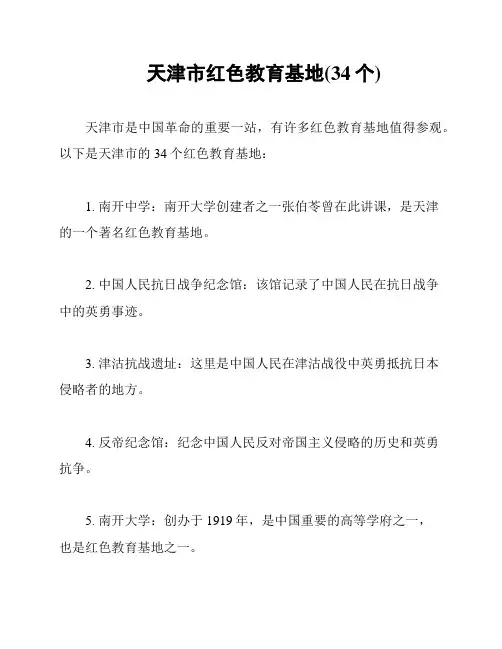 天津市红色教育基地(34 个)

天津市是中国革命的重要一站，有许多红色教育基地值得参观。以下是天津市的 34 个红色教育基地：

1. 南开中学：南开大学创建者之一张伯苓曾在此讲课，是天津的一个著名红色教育基地。

2. 中国人民抗日战争纪念馆：该馆记录了中国人民在抗日战争中的英勇事迹。

3. 津沽抗战遗址：这里是中国人民在津沽战役中英勇抵抗日本侵略者的地方。

4. 反帝纪念馆：纪念中国人民反对帝国主义侵略的历史和英勇抗争。

5. 南开大学：创办于 1919 年，是中国重要的高等学府之一，也是红色教育基地之一。